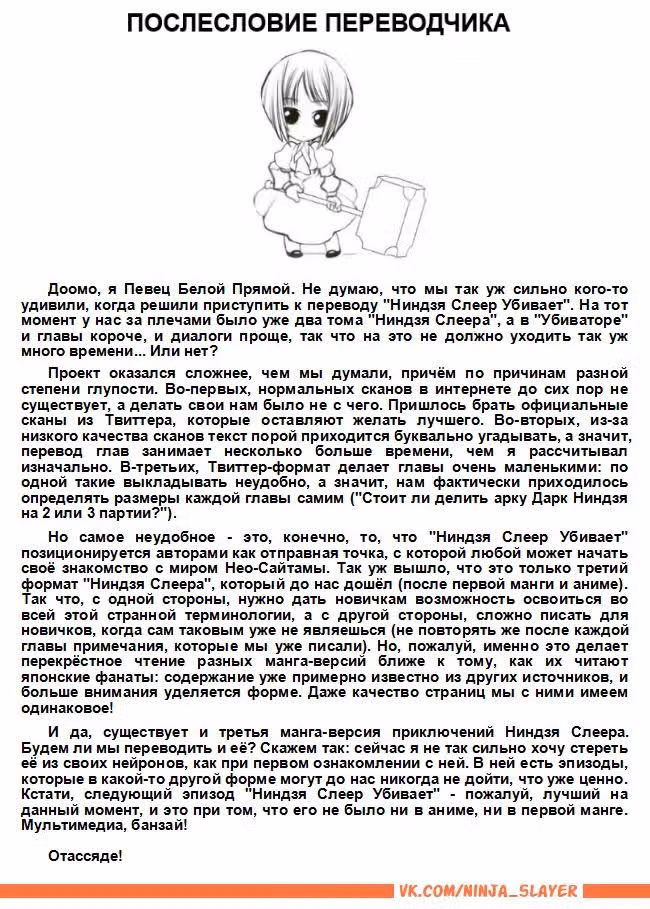 ПОСЛЕСЛОВИЕ ПЕРЕВОДЧИКА

Доомо, я Певец Белой Прямой. Не думаю, что мы так уж сильно кого-то удивили, когда решили приступить к переводу "Ниндзя Слеер Убивает". На тот момент у нас за плечами было уже два тома "Ниндзя Слеера", а в "Убиваторе" и главы короче, и диалоги проще, так что на это не должно уходить так уж много времени... Или нет?

Проект оказался сложнее, чем мы думали, причём по причинам разной степени глупости. Во-первых, нормальных сканов в интернете до сих пор не существует, а делать свои нам было не с чего. Пришлось брать официальные сканы из Твиттера, которые оставляют желать лучшего. Во-вторых, из-за низкого качества сканов текст порой приходится буквально угадывать, а значит, перевод глав занимает несколько больше времени, чем я рассчитывал изначально. В-третьих, Твиттер-формат делает главы очень маленькими: по одной такие выкладывать неудобно, а значит, нам фактически приходилось определять размеры каждой главы самим ("Стоит ли делить арку Дарк Ниндзя на 2 или 3 партии?").

Но самое неудобное - это, конечно, то, что "Ниндзя Слеер Убивает" позиционируется авторами как отправная точка, с которой любой может начать своё знакомство с миром Нео-Сайтамы. Так уж вышло, что это только третий формат "Ниндзя Слеера", который до нас дошёл (после первой манги и аниме). Так что, с одной стороны, нужно дать новичкам возможность освоиться во всей этой странной терминологии, а с другой стороны, сложно писать для новичков, когда сам таковым уже не являешься (не повторять же после каждой главы примечания, которые мы уже писали). Но, пожалуй, именно это делает перекрёстное чтение разных манга-версий ближе к тому, как их читают японские фанаты: содержание уже примерно известно из других источников, и больше внимания уделяется форме. Даже качество страниц мы с ними имеем одинаковое!

И да, существует и третья манга-версия приключений Ниндзя Слеера. Будем ли мы переводить и её? Скажем так: сейчас я не так сильно хочу стереть её из своих нейронов, как при первом ознакомлении с ней. В ней есть эпизоды, которые в какой-то другой форме могут до нас никогда не дойти, что уже ценно. Кстати, следующий эпизод "Ниндзя Слеер Убивает" - пожалуй, лучший на данный момент, и это при том, что его не было ни в аниме, ни в первой манге. Мультимедиа, банзай!

Отассяде!

VK.COM/NINJA_SLAYER